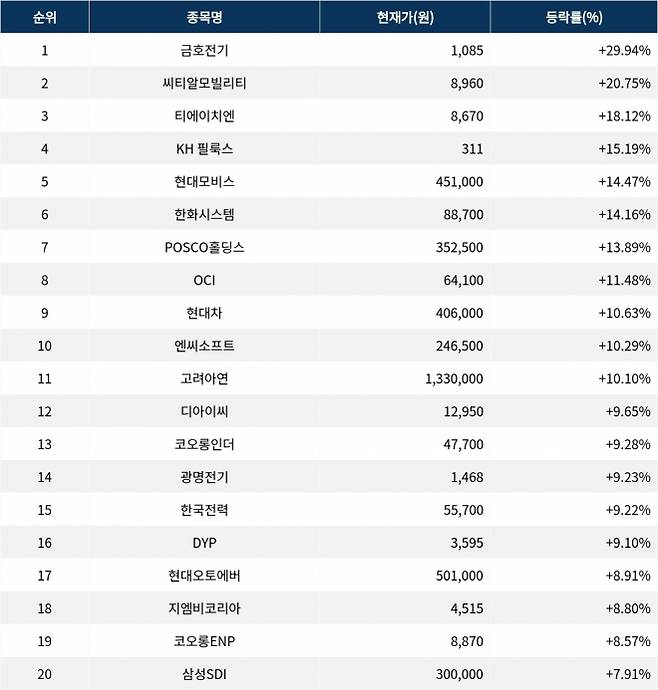 | 순위 | 종목명 | 현재가(원) | 등락률(%) |
|---|---|---|---|
| 1 | 금호전기 | 1,085 | +29.94% |
| 2 | 씨티알모빌리티 | 8,960 | +20.75% |
| 3 | 티에이치엔 | 8,670 | +18.12% |
| 4 | KH 필룩스 | 311 | +15.19% |
| 5 | 현대모비스 | 451,000 | +14.47% |
| 6 | 한화시스템 | 88,700 | +14.16% |
| 7 | POSCO홀딩스 | 352,500 | +13.89% |
| 8 | OCI | 64,100 | +11.48% |
| 9 | 현대차 | 406,000 | +10.63% |
| 10 | 엔씨소프트 | 246,500 | +10.29% |
| 11 | 고려아연 | 1,330,000 | +10.10% |
| 12 | 디아이씨 | 12,950 | +9.65% |
| 13 | 코오롱인더 | 47,700 | +9.28% |
| 14 | 광명전기 | 1,468 | +9.23% |
| 15 | 한국전력 | 55,700 | +9.22% |
| 16 | DYP | 3,595 | +9.10% |
| 17 | 현대오토에버 | 501,000 | +8.91% |
| 18 | 지엠비코리아 | 4,515 | +8.80% |
| 19 | 코오롱ENP | 8,870 | +8.57% |
| 20 | 삼성SDI | 300,000 | +7.91% |